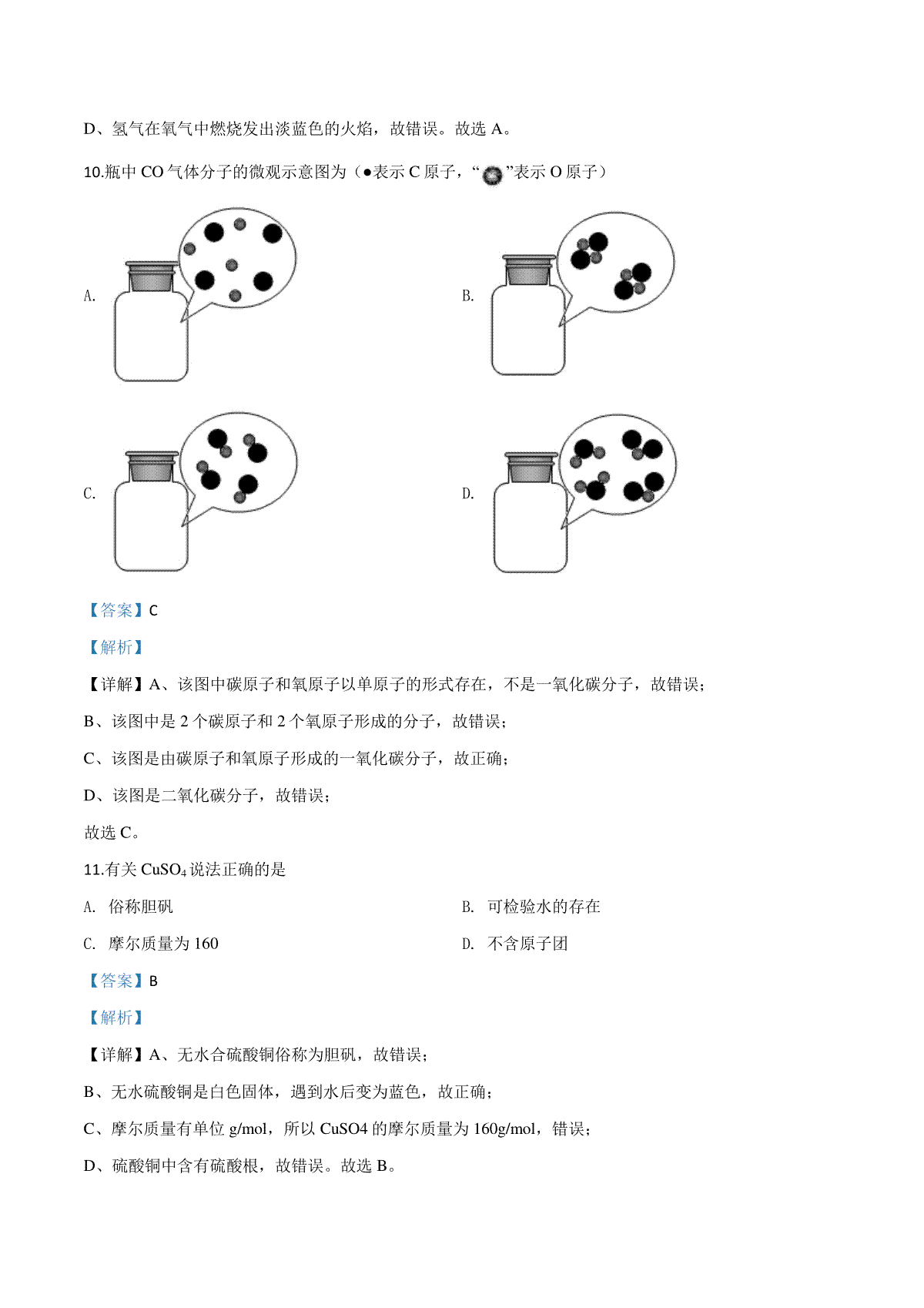 D、氢气在氧气中燃烧发出淡蓝色的火焰，故错误。故选 A。

10.瓶中 CO 气体分子的微观示意图为（●表示 C 原子，“ ”表示 O 原子）

A.

B.

C.

D.

【答案】C

【解析】

【详解】A、该图中碳原子和氧原子以单原子的形式存在，不是一氧化碳分子，故错误；

B、该图中是 2 个碳原子和 2 个氧原子形成的分子，故错误；

C、该图是由碳原子和氧原子形成的一氧化碳分子，故正确；

D、该图是二氧化碳分子，故错误；

故选 C。

11.有关 $CuSO_4$ 说法正确的是

A. 俗称胆矾

B. 可检验水的存在

C. 摩尔质量为 160

D. 不含原子团

【答案】B

【解析】

【详解】A、无水合硫酸铜俗称为胆矾，故错误；

B、无水硫酸铜是白色固体，遇到水后变为蓝色，故正确；

C、摩尔质量有单位 g/mol，所以 CuSO4 的摩尔质量为 160g/mol，错误；

D、硫酸铜中含有硫酸根，故错误。故选 B。